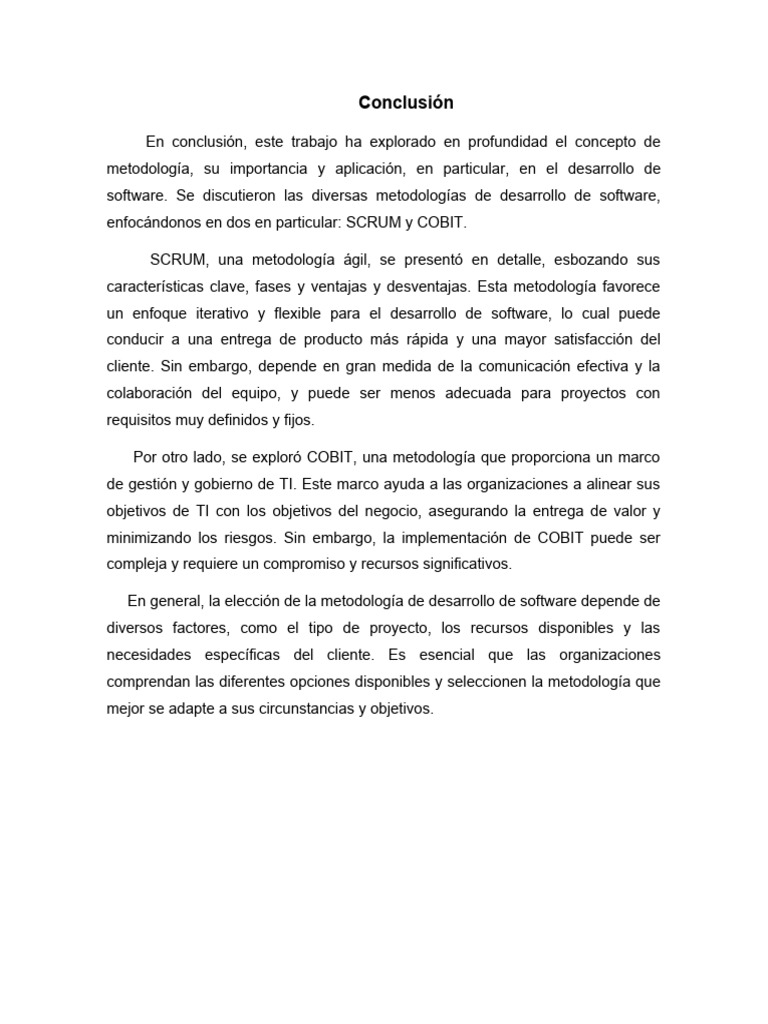 Conclusión

En conclusión, este trabajo ha explorado en profundidad el concepto de metodología, su importancia y aplicación, en particular, en el desarrollo de software. Se discutieron las diversas metodologías de desarrollo de software, enfocándonos en dos en particular: SCRUM y COBIT.

SCRUM, una metodología ágil, se presentó en detalle, esbozando sus características clave, fases y ventajas y desventajas. Esta metodología favorece un enfoque iterativo y flexible para el desarrollo de software, lo cual puede conducir a una entrega de producto más rápida y una mayor satisfacción del cliente. Sin embargo, depende en gran medida de la comunicación efectiva y la colaboración del equipo, y puede ser menos adecuada para proyectos con requisitos muy definidos y fijos.

Por otro lado, se exploró COBIT, una metodología que proporciona un marco de gestión y gobierno de TI. Este marco ayuda a las organizaciones a alinear sus objetivos de TI con los objetivos del negocio, asegurando la entrega de valor y minimizando los riesgos. Sin embargo, la implementación de COBIT puede ser compleja y requiere un compromiso y recursos significativos.

En general, la elección de la metodología de desarrollo de software depende de diversos factores, como el tipo de proyecto, los recursos disponibles y las necesidades específicas del cliente. Es esencial que las organizaciones comprendan las diferentes opciones disponibles y seleccionen la metodología que mejor se adapte a sus circunstancias y objetivos.